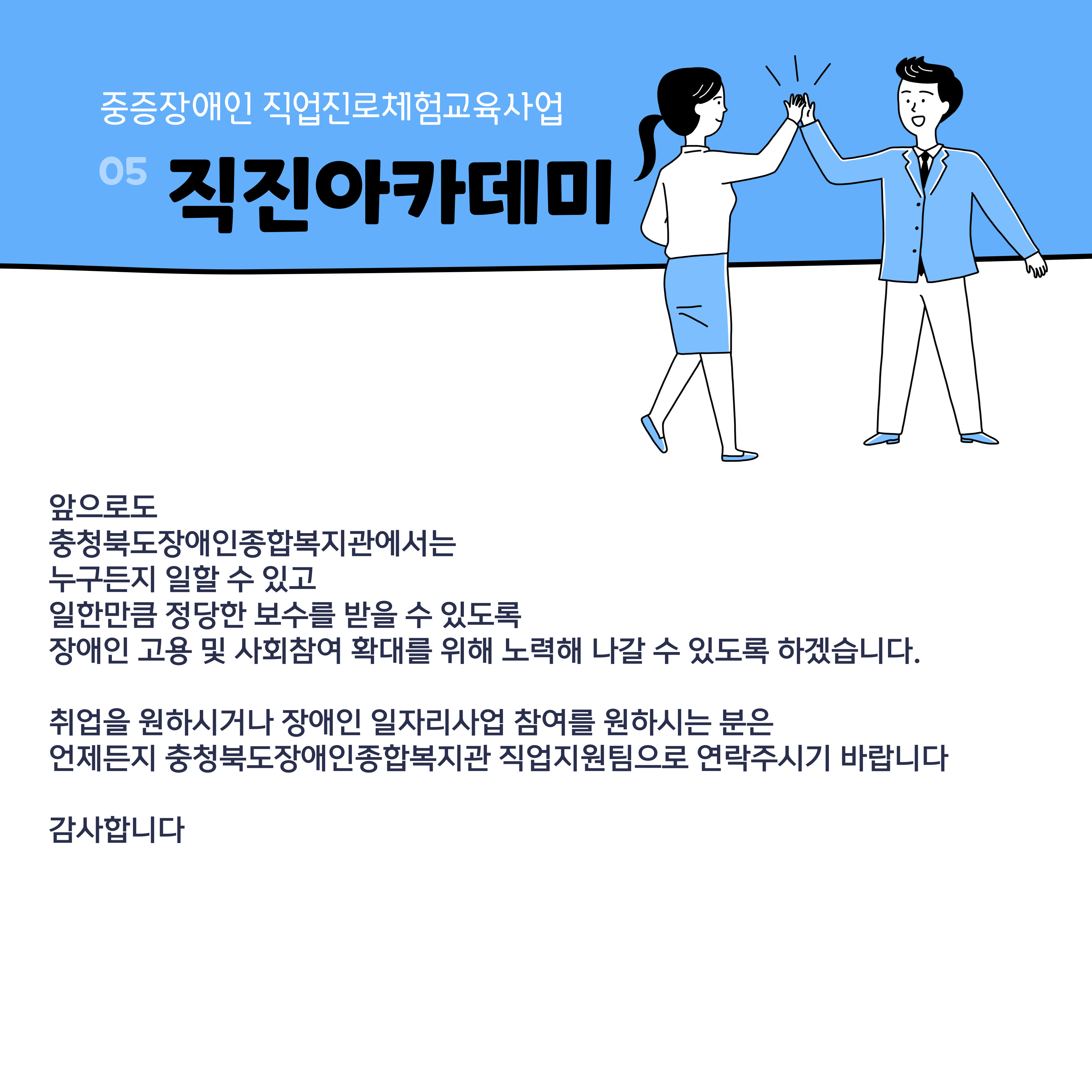 중증장애인 직업진로체험교육사업

05 직진아카데미

앞으로도
충청북도장애인종합복지관에서는
누구든지 일할 수 있고
일한만큼 정당한 보수를 받을 수 있도록
장애인 고용 및 사회참여 확대를 위해 노력해 나갈 수 있도록 하겠습니다.

취업을 원하시거나 장애인 일자리사업 참여를 원하시는 분은
언제든지 충청북도장애인종합복지관 직업지원팀으로 연락주시기 바랍니다

감사합니다